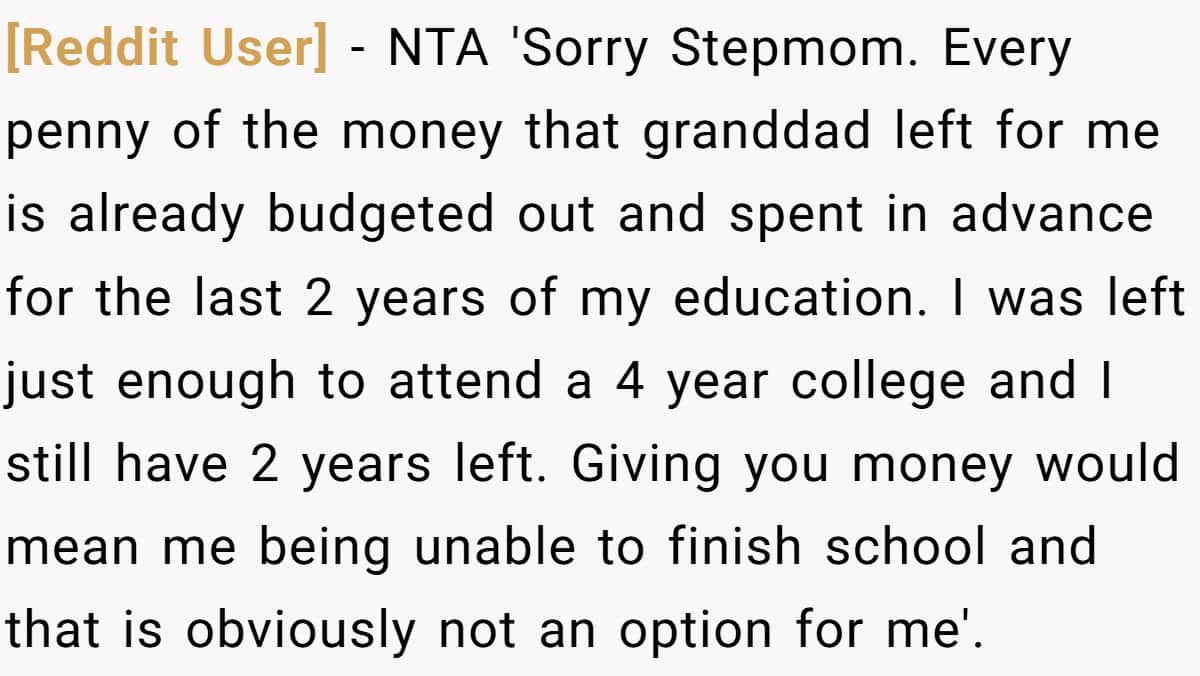 [Reddit User] - NTA 'Sorry Stepmom. Every penny of the money that granddad left for me is already budgeted out and spent in advance for the last 2 years of my education. I was left just enough to attend a 4 year college and I still have 2 years left. Giving you money would mean me being unable to finish school and that is obviously not an option for me'.